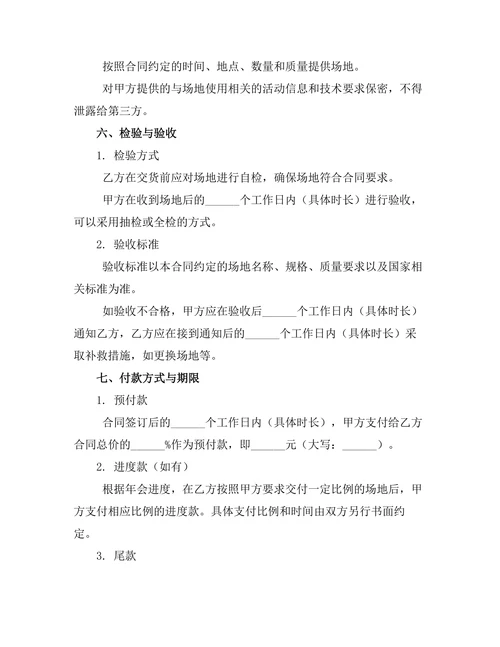 按照合同约定的时间、地点、数量和质量提供场地。

对甲方提供的与场地使用相关的活动信息和技术要求保密，不得泄露给第三方。

六、检验与验收

1. 检验方式

乙方在交货前应对场地进行自检，确保场地符合合同要求。

甲方在收到场地后的______个工作日内（具体时长）进行验收，可以采用抽检或全检的方式。

2. 验收标准

验收标准以本合同约定的场地名称、规格、质量要求以及国家相关标准为准。

如验收不合格，甲方应在验收后______个工作日内（具体时长）通知乙方，乙方应在接到通知后的______个工作日内（具体时长）采取补救措施，如更换场地等。

七、付款方式与期限

1. 预付款

合同签订后的______个工作日内（具体时长），甲方支付给乙方合同总价的______%作为预付款，即______元（大写：______）。

2. 进度款（如有）

根据年会进度，在乙方按照甲方要求交付一定比例的场地后，甲方支付相应比例的进度款。具体支付比例和时间由双方另行书面约定。

3. 尾款